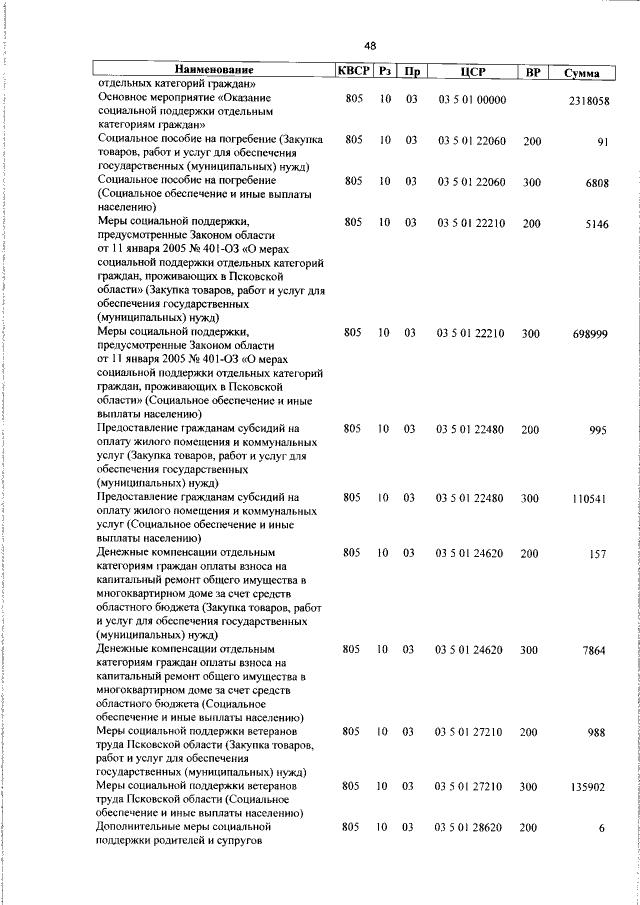 48

| Наименование | КВСР | Рз | Пр | ЦСР | ВР | Сумма |
|---|---|---|---|---|---|---|
| отдельных категорий граждан» | | | | | | |
| Основное мероприятие «Оказание социальной поддержки отдельным категориям граждан» | 805 | 10 | 03 | 03 5 01 00000 | | 2318058 |
| Социальное пособие на погребение (Закупка товаров, работ и услуг для обеспечения государственных (муниципальных) нужд) | 805 | 10 | 03 | 03 5 01 22060 | 200 | 91 |
| Социальное пособие на погребение (Социальное обеспечение и иные выплаты населению) | 805 | 10 | 03 | 03 5 01 22060 | 300 | 6808 |
| Меры социальной поддержки, предусмотренные Законом области от 11 января 2005 № 401-ОЗ «О мерах социальной поддержки отдельных категорий граждан, проживающих в Псковской области» (Закупка товаров, работ и услуг для обеспечения государственных (муниципальных) нужд) | 805 | 10 | 03 | 03 5 01 22210 | 200 | 5146 |
| Меры социальной поддержки, предусмотренные Законом области от 11 января 2005 № 401-ОЗ «О мерах социальной поддержки отдельных категорий граждан, проживающих в Псковской области» (Социальное обеспечение и иные выплаты населению) | 805 | 10 | 03 | 03 5 01 22210 | 300 | 698999 |
| Предоставление гражданам субсидий на оплату жилого помещения и коммунальных услуг (Закупка товаров, работ и услуг для обеспечения государственных (муниципальных) нужд) | 805 | 10 | 03 | 03 5 01 22480 | 200 | 995 |
| Предоставление гражданам субсидий на оплату жилого помещения и коммунальных услуг (Социальное обеспечение и иные выплаты населению) | 805 | 10 | 03 | 03 5 01 22480 | 300 | 110541 |
| Денежные компенсации отдельным категориям граждан оплаты взноса на капитальный ремонт общего имущества в многоквартирном доме за счет средств областного бюджета (Закупка товаров, работ и услуг для обеспечения государственных (муниципальных) нужд) | 805 | 10 | 03 | 03 5 01 24620 | 200 | 157 |
| Денежные компенсации отдельным категориям граждан оплаты взноса на капитальный ремонт общего имущества в многоквартирном доме за счет средств областного бюджета (Социальное обеспечение и иные выплаты населению) | 805 | 10 | 03 | 03 5 01 24620 | 300 | 7864 |
| Меры социальной поддержки ветеранов труда Псковской области (Закупка товаров, работ и услуг для обеспечения государственных (муниципальных) нужд) | 805 | 10 | 03 | 03 5 01 27210 | 200 | 988 |
| Меры социальной поддержки ветеранов труда Псковской области (Социальное обеспечение и иные выплаты населению) | 805 | 10 | 03 | 03 5 01 27210 | 300 | 135902 |
| Дополнительные меры социальной поддержки родителей и супругов | 805 | 10 | 03 | 03 5 01 28620 | 200 | 6 |